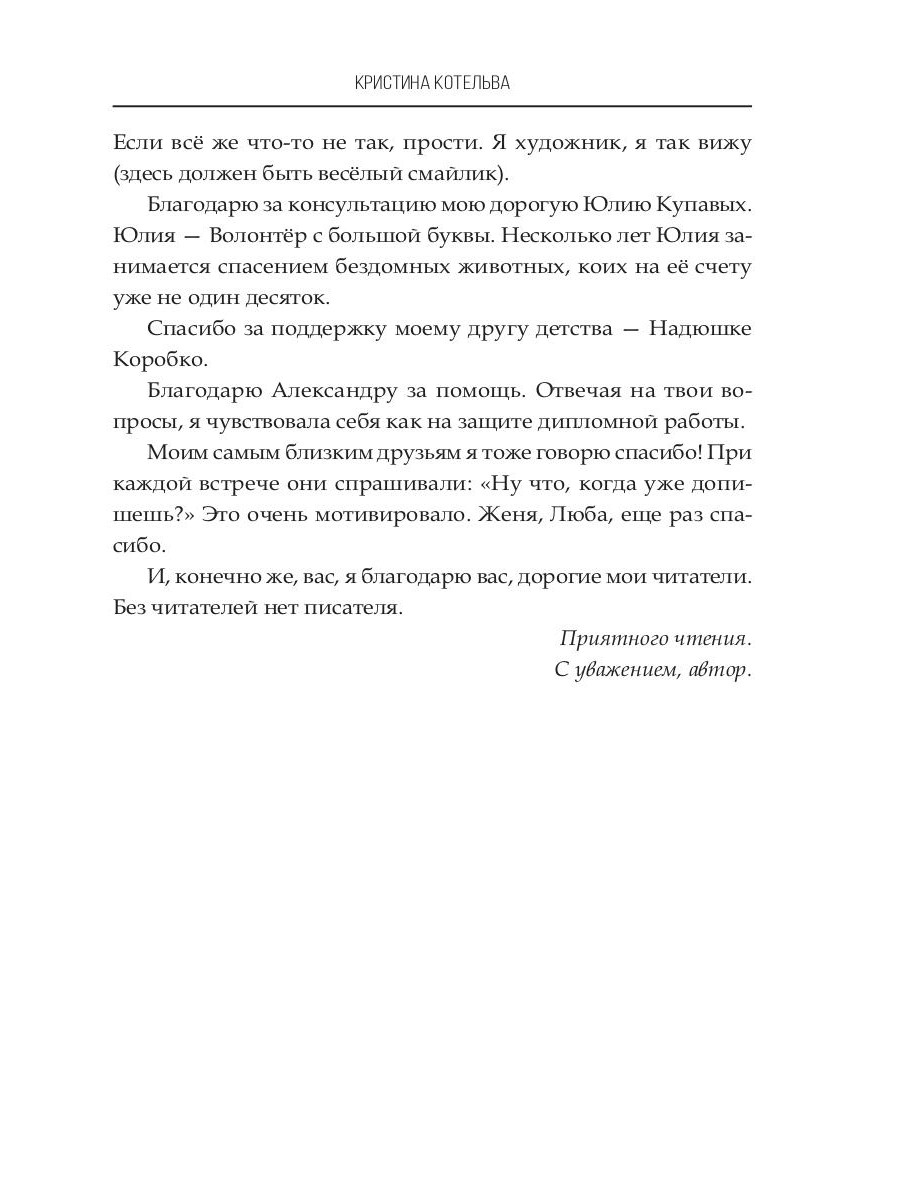 КРИСТИНА КОТЕЛЬВА

Если всё же что-то не так, прости. Я художник, я так вижу (здесь должен быть весёлый смайлик).

Благодарю за консультацию мою дорогую Юлию Купавых. Юлия — Волонтёр с большой буквы. Несколько лет Юлия занимается спасением бездомных животных, коих на её счету уже не один десяток.

Спасибо за поддержку моему другу детства — Надюшке Коробко.

Благодарю Александру за помощь. Отвечая на твои вопросы, я чувствовала себя как на защите дипломной работы.

Моим самым близким друзьям я тоже говорю спасибо! При каждой встрече они спрашивали: «Ну что, когда уже допишешь?» Это очень мотивировало. Женя, Люба, еще раз спасибо.

И, конечно же, вас, я благодарю вас, дорогие мои читатели. Без читателей нет писателя.

Приятного чтения.
С уважением, автор.